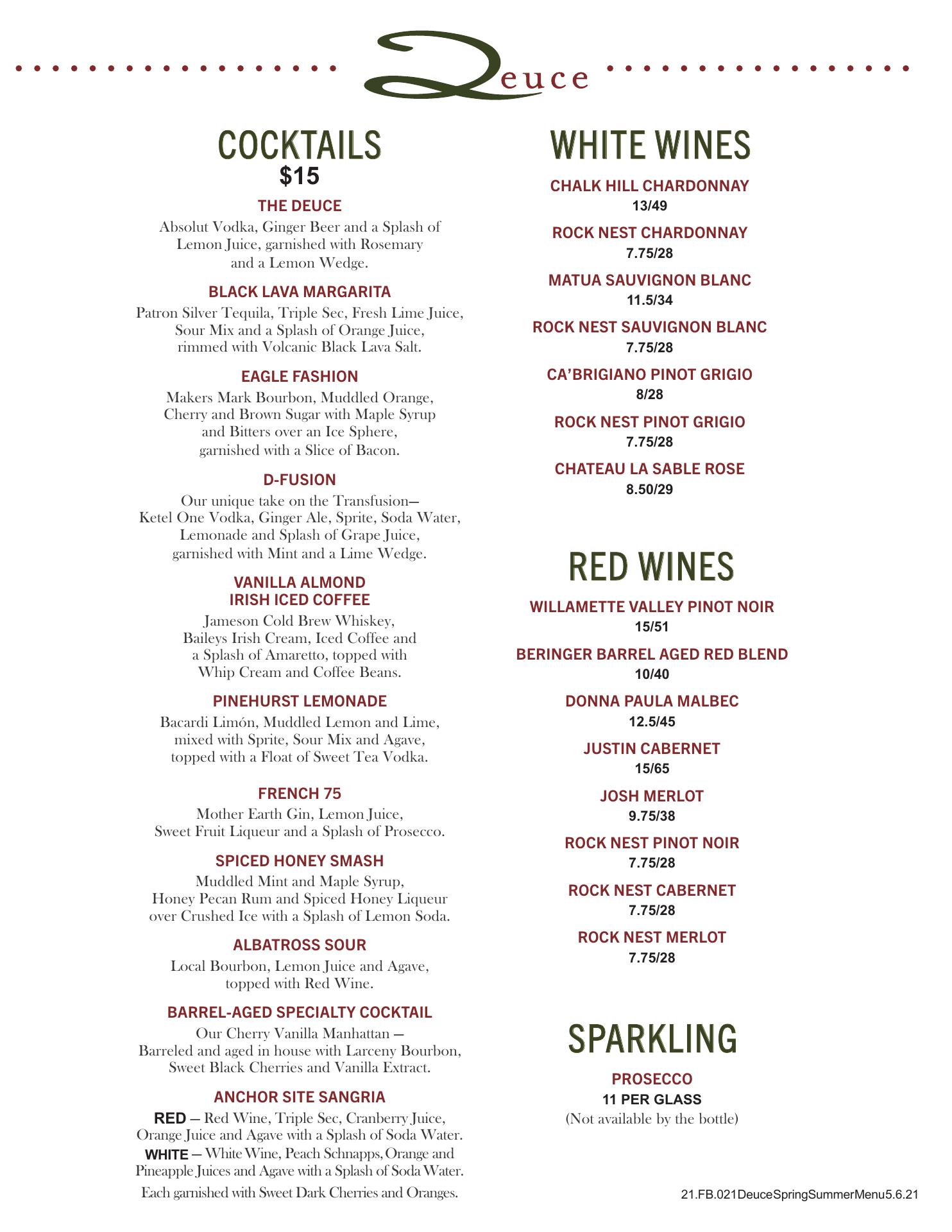 Deuce

COCKTAILS
$15

THE DEUCE
Absolut Vodka, Ginger Beer and a Splash of Lemon Juice, garnished with Rosemary and a Lemon Wedge.

BLACK LAVA MARGARITA
Patron Silver Tequila, Triple Sec, Fresh Lime Juice, Sour Mix and a Splash of Orange Juice, rimmed with Volcanic Black Lava Salt.

EAGLE FASHION
Makers Mark Bourbon, Muddled Orange, Cherry and Brown Sugar with Maple Syrup and Bitters over an Ice Sphere, garnished with a Slice of Bacon.

D-FUSION
Our unique take on the Transfusion— Ketel One Vodka, Ginger Ale, Sprite, Soda Water, Lemonade and Splash of Grape Juice, garnished with Mint and a Lime Wedge.

VANILLA ALMOND
IRISH ICED COFFEE
Jameson Cold Brew Whiskey, Baileys Irish Cream, Iced Coffee and a Splash of Amaretto, topped with Whip Cream and Coffee Beans.

PINEHURST LEMONADE
Bacardi Limón, Muddled Lemon and Lime, mixed with Sprite, Sour Mix and Agave, topped with a Float of Sweet Tea Vodka.

FRENCH 75
Mother Earth Gin, Lemon Juice, Sweet Fruit Liqueur and a Splash of Prosecco.

SPICED HONEY SMASH
Muddled Mint and Maple Syrup, Honey Pecan Rum and Spiced Honey Liqueur over Crushed Ice with a Splash of Lemon Soda.

ALBATROSS SOUR
Local Bourbon, Lemon Juice and Agave, topped with Red Wine.

BARREL-AGED SPECIALTY COCKTAIL
Our Cherry Vanilla Manhattan — Barreled and aged in house with Larceny Bourbon, Sweet Black Cherries and Vanilla Extract.

ANCHOR SITE SANGRIA
RED — Red Wine, Triple Sec, Cranberry Juice, Orange Juice and Agave with a Splash of Soda Water.
WHITE — White Wine, Peach Schnapps, Orange and Pineapple Juices and Agave with a Splash of Soda Water.
Each garnished with Sweet Dark Cherries and Oranges.

WHITE WINES

CHALK HILL CHARDONNAY
13/49

ROCK NEST CHARDONNAY
7.75/28

MATUA SAUVIGNON BLANC
11.5/34

ROCK NEST SAUVIGNON BLANC
7.75/28

CA'BRIGIANO PINOT GRIGIO
8/28

ROCK NEST PINOT GRIGIO
7.75/28

CHATEAU LA SABLE ROSE
8.50/29

RED WINES

WILLAMETTE VALLEY PINOT NOIR
15/51

BERINGER BARREL AGED RED BLEND
10/40

DONNA PAULA MALBEC
12.5/45

JUSTIN CABERNET
15/65

JOSH MERLOT
9.75/38

ROCK NEST PINOT NOIR
7.75/28

ROCK NEST CABERNET
7.75/28

ROCK NEST MERLOT
7.75/28

SPARKLING

PROSECCO
11 PER GLASS
(Not available by the bottle)

21.FB.021DeuceSpringSummerMenu5.6.21